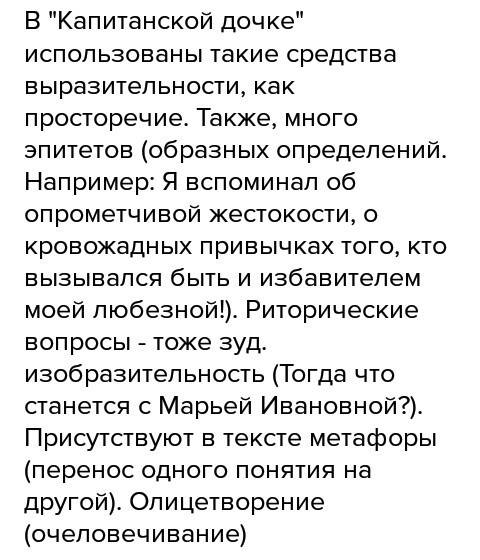 В "Капитанской дочке" использованы такие средства выразительности, как просторечие. Также, много эпитетов (образных определений. Например: Я вспоминал об опрометчивой жестокости, о кровожадных привычках того, кто вызывался быть и избавителем моей любезной!). Риторические вопросы - тоже зуд. изобразительность (Тогда что станется с Марьей Ивановной?). Присутствуют в тексте метафоры (перенос одного понятия на другой). Олицетворение (очеловечивание)